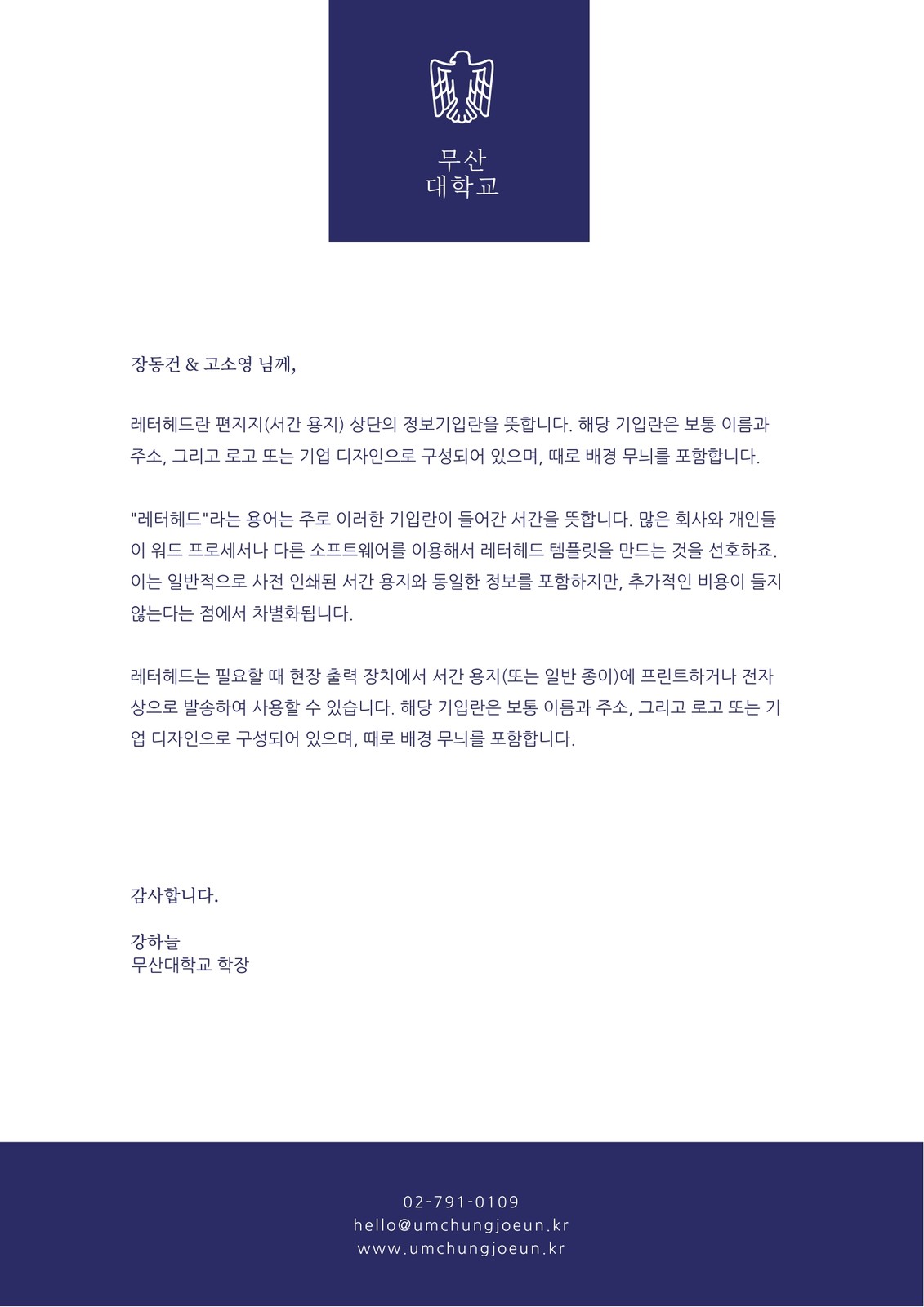 무산
대학교

장동건 & 고소영 님께,

레터헤드란 편지지(서간 용지) 상단의 정보기입란을 뜻합니다. 해당 기입란은 보통 이름과 주소, 그리고 로고 또는 기업 디자인으로 구성되어 있으며, 때로 배경 무늬를 포함합니다.

"레터헤드"라는 용어는 주로 이러한 기입란이 들어간 서간을 뜻합니다. 많은 회사와 개인들이 워드 프로세서나 다른 소프트웨어를 이용해서 레터헤드 템플릿을 만드는 것을 선호하죠. 이는 일반적으로 사전 인쇄된 서간 용지와 동일한 정보를 포함하지만, 추가적인 비용이 들지 않는다는 점에서 차별화됩니다.

레터헤드는 필요할 때 현장 출력 장치에서 서간 용지(또는 일반 종이)에 프린트하거나 전자상으로 발송하여 사용할 수 있습니다. 해당 기입란은 보통 이름과 주소, 그리고 로고 또는 기업 디자인으로 구성되어 있으며, 때로 배경 무늬를 포함합니다.

감사합니다.

강하늘
무산대학교 학장

02-791-0109
hello@umchungjoeun.kr
www.umchungjoeun.kr